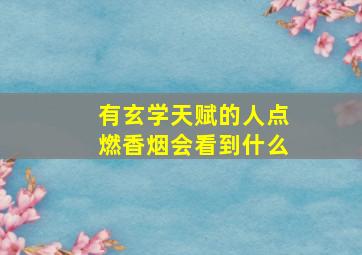 有玄学天赋的人点燃香烟会看到什么